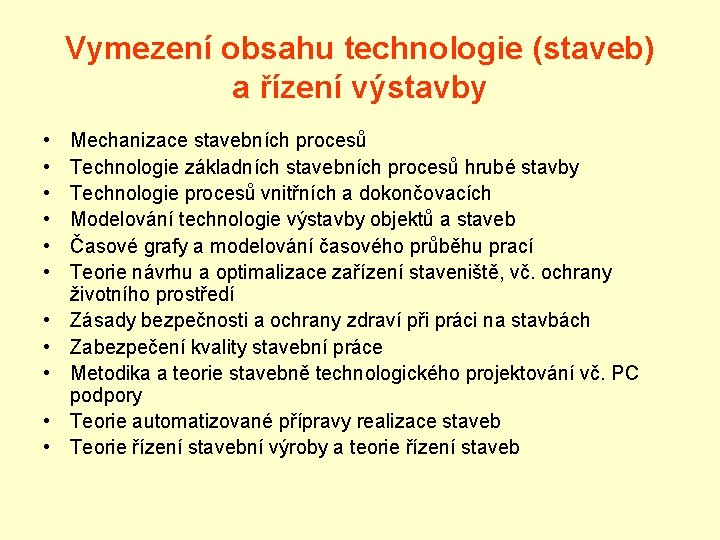 Vymezení obsahu technologie (staveb) a řízení výstavby

• Mechanizace stavebních procesů
• Technologie základních stavebních procesů hrubé stavby
• Technologie procesů vnitřních a dokončovacích
• Modelování technologie výstavby objektů a staveb
• Časové grafy a modelování časového průběhu prací
• Teorie návrhu a optimalizace zařízení staveniště, vč. ochrany životního prostředí
• Zásady bezpečnosti a ochrany zdraví při práci na stavbách
• Zabezpečení kvality stavební práce
• Metodika a teorie stavebně technologického projektování vč. PC podpory
• Teorie automatizované přípravy realizace staveb
• Teorie řízení stavební výroby a teorie řízení staveb